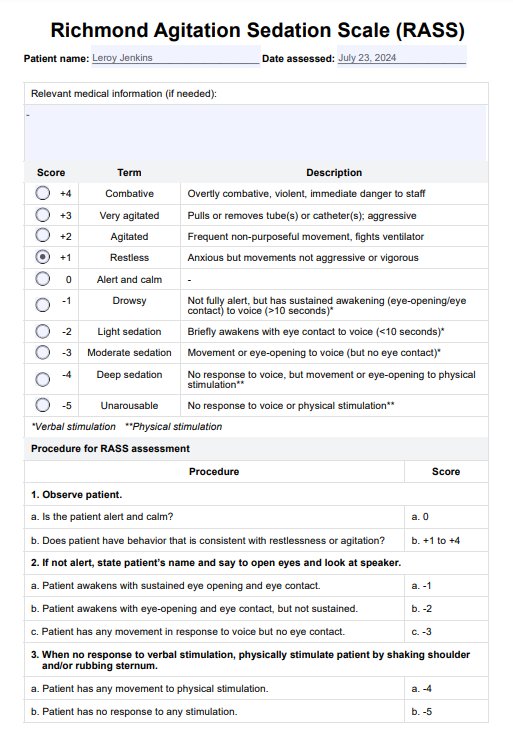 Richmond Agitation Sedation Scale (RASS)

Patient name: Leroy Jenkins Date assessed: July 23, 2024

Relevant medical information (if needed):

-

| Score | Term | Description |
|---|---|---|
| +4 | Combative | Overtly combative, violent, immediate danger to staff |
| +3 | Very agitated | Pulls or removes tube(s) or catheter(s); aggressive |
| +2 | Agitated | Frequent non-purposeful movement, fights ventilator |
| +1 | Restless | Anxious but movements not aggressive or vigorous |
| 0 | Alert and calm | - |
| -1 | Drowsy | Not fully alert, but has sustained awakening (eye-opening/eye contact) to voice (>10 seconds)* |
| -2 | Light sedation | Briefly awakens with eye contact to voice (<10 seconds)* |
| -3 | Moderate sedation | Movement or eye-opening to voice (but no eye contact)* |
| -4 | Deep sedation | No response to voice, but movement or eye-opening to physical stimulation** |
| -5 | Unarousable | No response to voice or physical stimulation** |

*Verbal stimulation **Physical stimulation

Procedure for RASS assessment

| Procedure | Score |
|---|---|
| 1. Observe patient. | |
| a. Is the patient alert and calm? | a. 0 |
| b. Does patient have behavior that is consistent with restlessness or agitation? | b. +1 to +4 |
| 2. If not alert, state patient's name and say to open eyes and look at speaker. | |
| a. Patient awakens with sustained eye opening and eye contact. | a. -1 |
| b. Patient awakens with eye-opening and eye contact, but not sustained. | b. -2 |
| c. Patient has any movement in response to voice but no eye contact. | c. -3 |
| 3. When no response to verbal stimulation, physically stimulate patient by shaking shoulder and/or rubbing sternum. | |
| a. Patient has any movement to physical stimulation. | a. -4 |
| b. Patient has no response to any stimulation. | b. -5 |